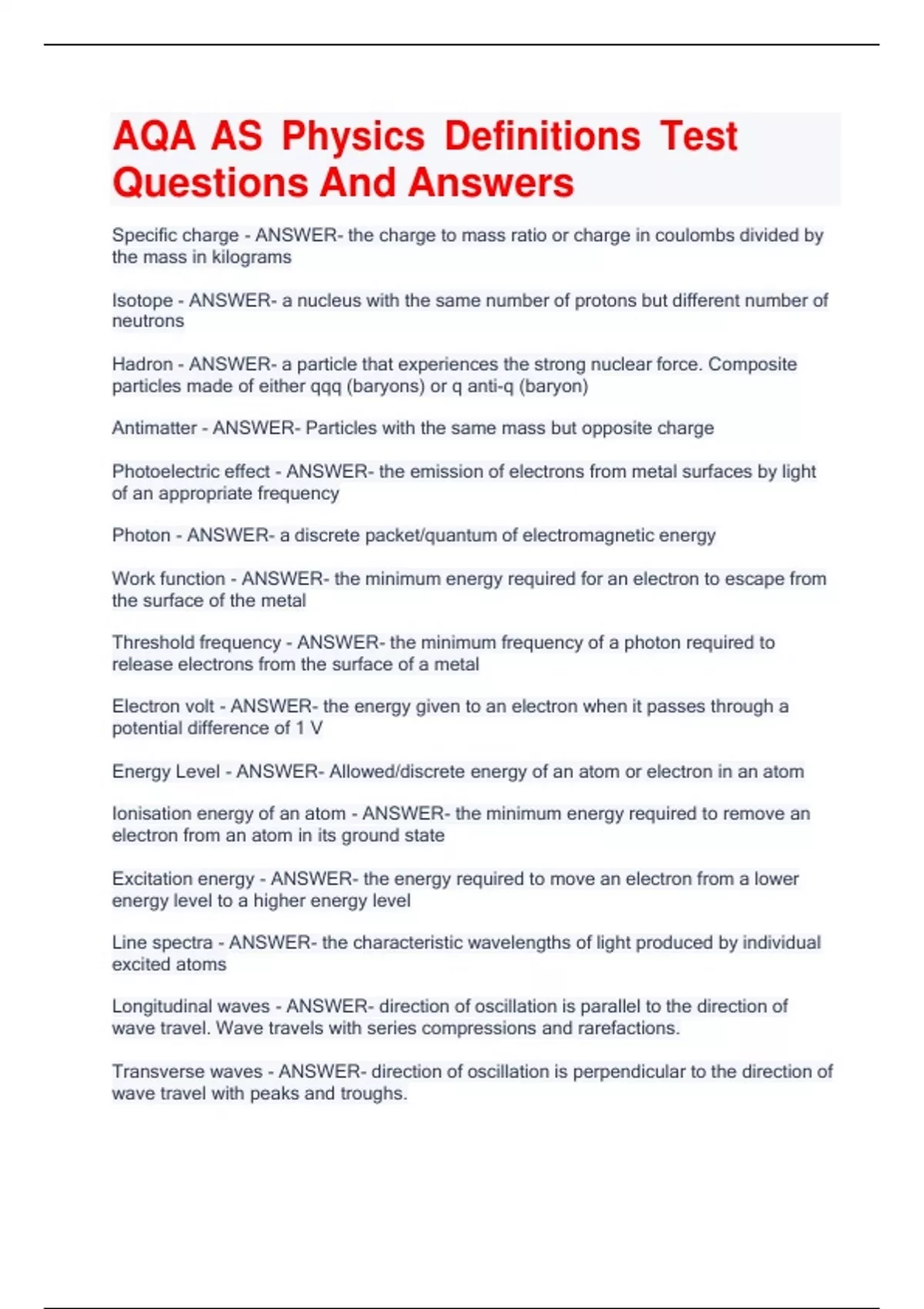 AQA AS Physics Definitions Test Questions And Answers

Specific charge - ANSWER- the charge to mass ratio or charge in coulombs divided by the mass in kilograms

Isotope - ANSWER- a nucleus with the same number of protons but different number of neutrons

Hadron - ANSWER- a particle that experiences the strong nuclear force. Composite particles made of either qqq (baryons) or q anti-q (baryon)

Antimatter - ANSWER- Particles with the same mass but opposite charge

Photoelectric effect - ANSWER- the emission of electrons from metal surfaces by light of an appropriate frequency

Photon - ANSWER- a discrete packet/quantum of electromagnetic energy

Work function - ANSWER- the minimum energy required for an electron to escape from the surface of the metal

Threshold frequency - ANSWER- the minimum frequency of a photon required to release electrons from the surface of a metal

Electron volt - ANSWER- the energy given to an electron when it passes through a potential difference of 1 V

Energy Level - ANSWER- Allowed/discrete energy of an atom or electron in an atom

Ionisation energy of an atom - ANSWER- the minimum energy required to remove an electron from an atom in its ground state

Excitation energy - ANSWER- the energy required to move an electron from a lower energy level to a higher energy level

Line spectra - ANSWER- the characteristic wavelengths of light produced by individual excited atoms

Longitudinal waves - ANSWER- direction of oscillation is parallel to the direction of wave travel. Wave travels with series compressions and rarefactions.

Transverse waves - ANSWER- direction of oscillation is perpendicular to the direction of wave travel with peaks and troughs.